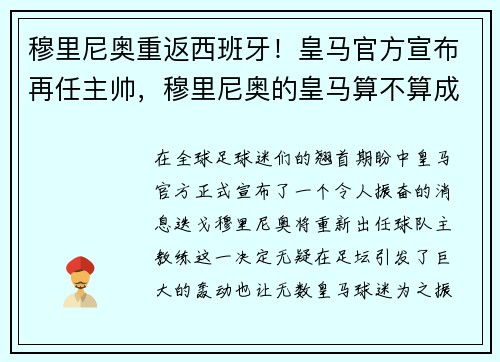 穆里尼奥重返西班牙！皇马官方宣布再任主帅，穆里尼奥的皇马算不算成

在全球足球迷们的翘首期盼中皇马官方正式宣布了一个令人振奋的消息迷戈穆里尼奥将重新出任球队主教练这一决定无疑在足坛引发了巨大的轰动也让无数皇马球迷为之振